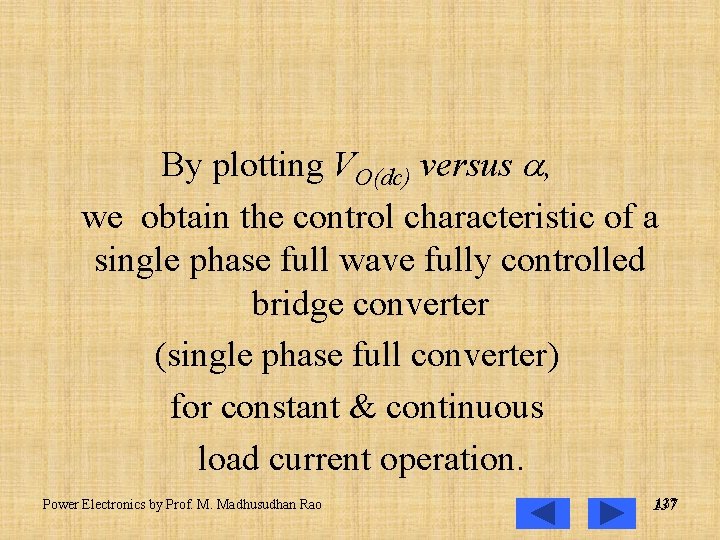 By plotting $V_{O(dc)}$ versus $\alpha$,

we obtain the control characteristic of a single phase full wave fully controlled bridge converter

(single phase full converter)

for constant & continuous

load current operation.

Power Electronics by Prof. M. Madhusudhan Rao

137